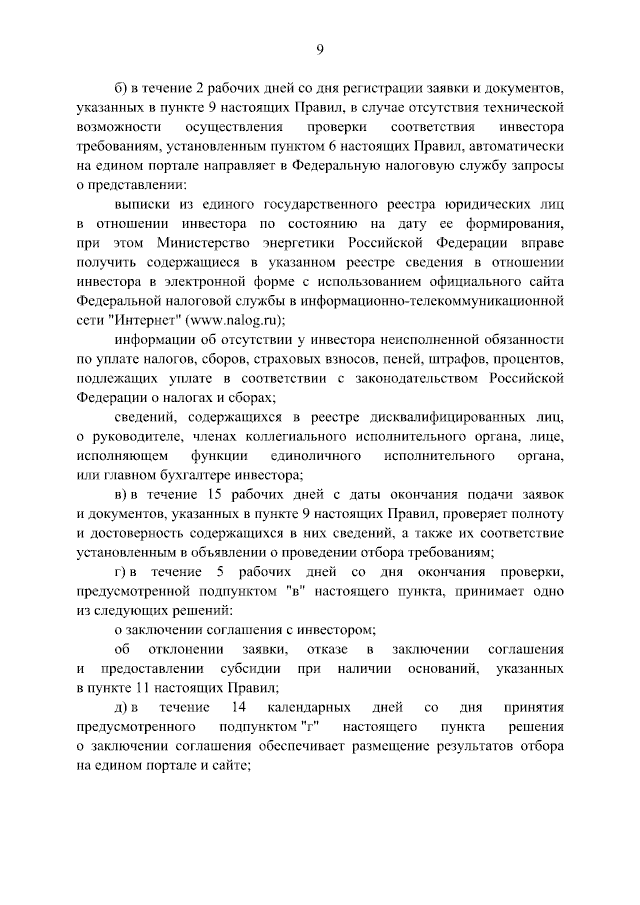 9

б) в течение 2 рабочих дней со дня регистрации заявки и документов, указанных в пункте 9 настоящих Правил, в случае отсутствия технической возможности осуществления проверки соответствия инвестора требованиям, установленным пунктом 6 настоящих Правил, автоматически на едином портале направляет в Федеральную налоговую службу запросы о представлении:

выписки из единого государственного реестра юридических лиц в отношении инвестора по состоянию на дату ее формирования, при этом Министерство энергетики Российской Федерации вправе получить содержащиеся в указанном реестре сведения в отношении инвестора в электронной форме с использованием официального сайта Федеральной налоговой службы в информационно-телекоммуникационной сети "Интернет" (www.nalog.ru);

информации об отсутствии у инвестора неисполненной обязанности по уплате налогов, сборов, страховых взносов, пеней, штрафов, процентов, подлежащих уплате в соответствии с законодательством Российской Федерации о налогах и сборах;

сведений, содержащихся в реестре дисквалифицированных лиц, о руководителе, членах коллегиального исполнительного органа, лице, исполняющем функции единоличного исполнительного органа, или главном бухгалтере инвестора;

в) в течение 15 рабочих дней с даты окончания подачи заявок и документов, указанных в пункте 9 настоящих Правил, проверяет полноту и достоверность содержащихся в них сведений, а также их соответствие установленным в объявлении о проведении отбора требованиям;

г) в течение 5 рабочих дней со дня окончания проверки, предусмотренной подпунктом "в" настоящего пункта, принимает одно из следующих решений:

о заключении соглашения с инвестором;

об отклонении заявки, отказе в заключении соглашения и предоставлении субсидии при наличии оснований, указанных в пункте 11 настоящих Правил;

д) в течение 14 календарных дней со дня принятия предусмотренного подпунктом "г" настоящего пункта решения о заключении соглашения обеспечивает размещение результатов отбора на едином портале и сайте;